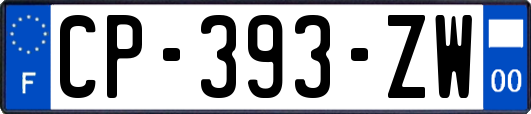 F
CP-393-ZW
00